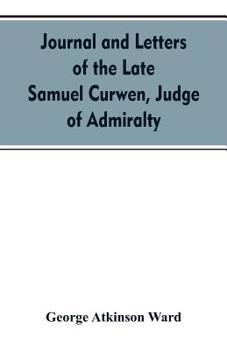 Journal and Letters of the Late Samuel Curwen, Judge of Admiralty

George Atkinson Ward